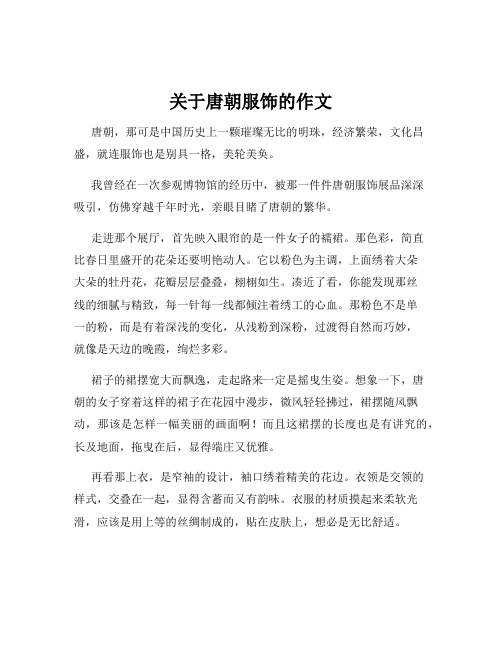 关于唐朝服饰的作文

唐朝，那可是中国历史上一颗璀璨无比的明珠，经济繁荣，文化昌盛，就连服饰也是别具一格，美轮美奂。

我曾经在一次参观博物馆的经历中，被那一件件唐朝服饰展品深深吸引，仿佛穿越千年时光，亲眼目睹了唐朝的繁华。

走进那个展厅，首先映入眼帘的是一件女子的襦裙。那色彩，简直比春日里盛开的花朵还要明艳动人。它以粉色为主调，上面绣着大朵大朵的牡丹花，花瓣层层叠叠，栩栩如生。凑近了看，你能发现那丝线的细腻与精致，每一针每一线都倾注着绣工的心血。那粉色不是单一的粉，而是有着深浅的变化，从浅粉到深粉，过渡得自然而巧妙，就像是天边的晚霞，绚烂多彩。

裙子的裙摆宽大而飘逸，走起路来一定是摇曳生姿。想象一下，唐朝的女子穿着这样的裙子在花园中漫步，微风轻轻拂过，裙摆随风飘动，那该是怎样一幅美丽的画面啊！而且这裙摆的长度也是有讲究的，长及地面，拖曳在后，显得端庄又优雅。

再看那上衣，是窄袖的设计，袖口绣着精美的花边。衣领是交领的样式，交叠在一起，显得含蓄而又有韵味。衣服的材质摸起来柔软光滑，应该是用上等的丝绸制成的，贴在皮肤上，想必是无比舒适。